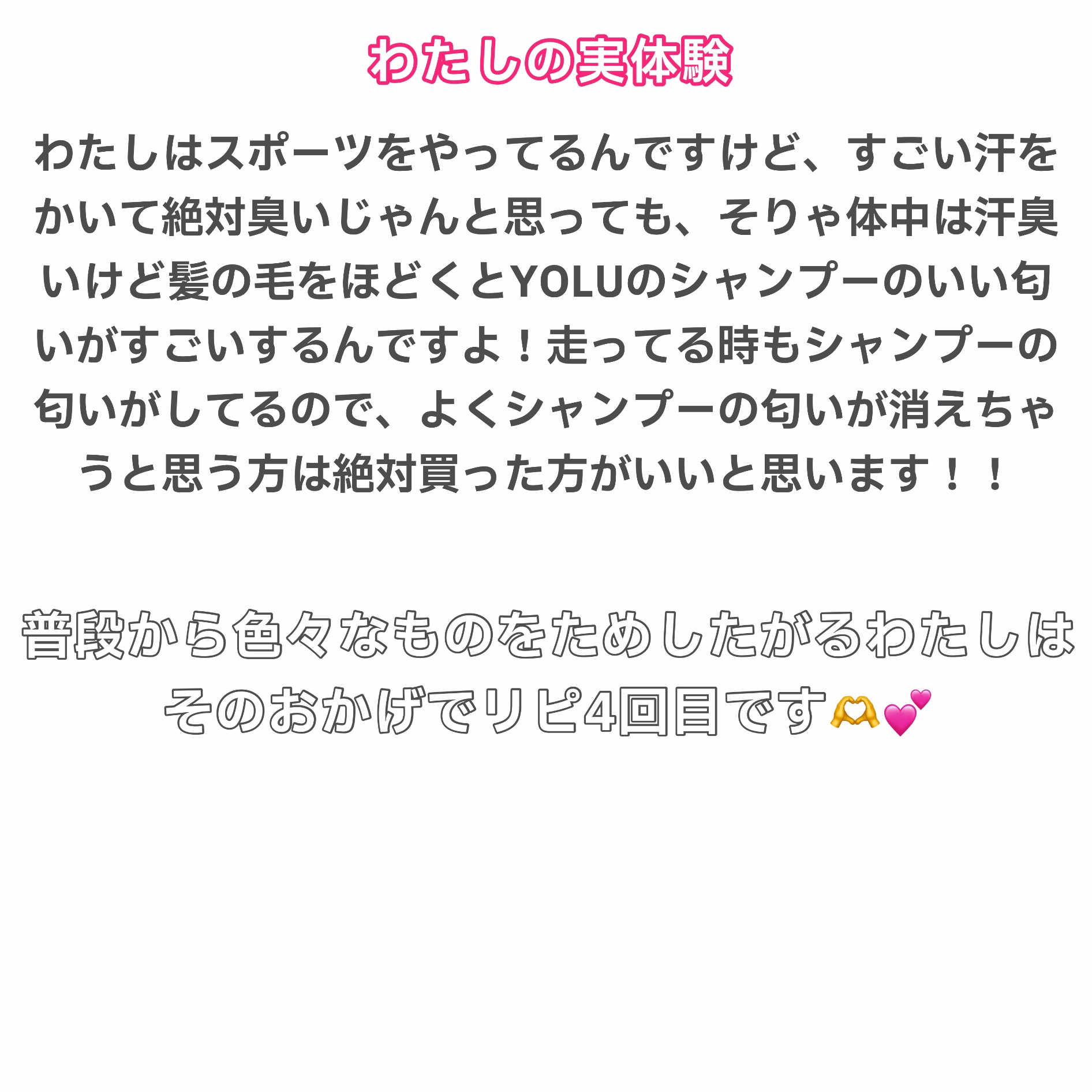 わたしの実体験

わたしはスポーツをやってるんですけど、すごい汗をかいて絶対臭いじゃんと思っても、そりゃ体中は汗臭いけど髪の毛をほどくとYOLUのシャンプーのいい匂いがすごいするんですよ！走ってる時もシャンプーの匂いがしてるので、よくシャンプーの匂いが消えちゃうと思う方は絶対買った方がいいと思います！！

普段から色々なものをためしたがるわたしはそのおかげでリピ4回目です🫶💕